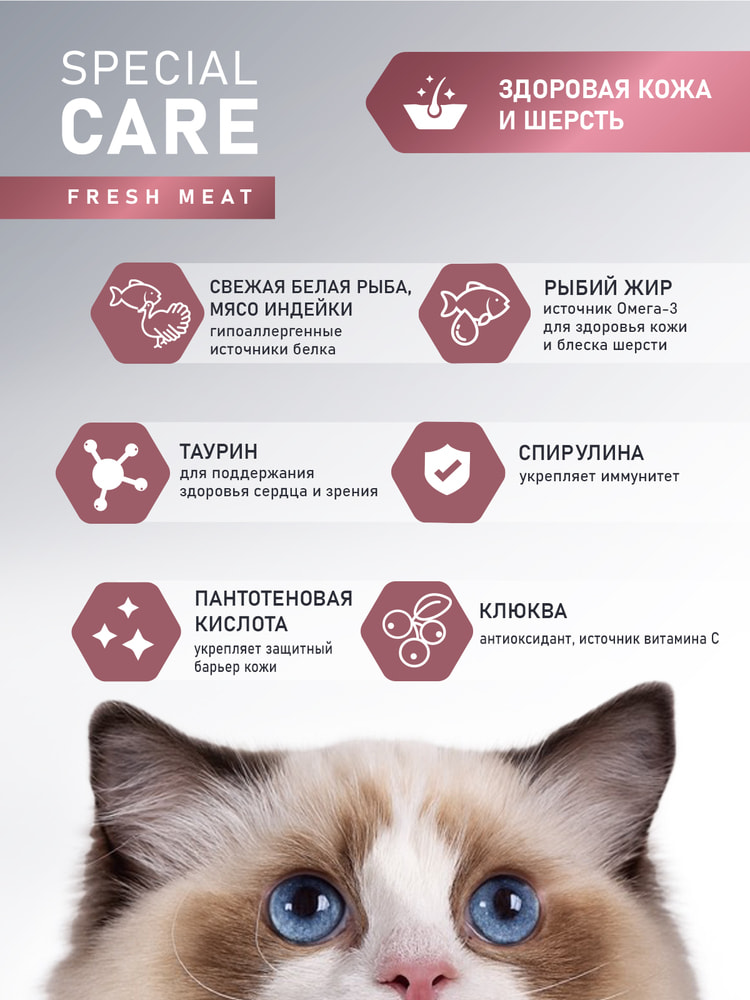 SPECIAL
CARE

FRESH MEAT

ЗДОРОВАЯ КОЖА
И ШЕРСТЬ

СВЕЖАЯ БЕЛАЯ РЫБА,
МЯСО ИНДЕЙКИ
гипоаллергенные
источники белка

РЫБИЙ ЖИР
источник Омега-3
для здоровья кожи
и блеска шерсти

ТАУРИН
для поддержания
здоровья сердца и зрения

СПИРУЛИНА
укрепляет иммунитет

ПАНТОТЕНОВАЯ
КИСЛОТА
укрепляет защитный
барьер кожи

КЛЮКВА
антиоксидант, источник витамина С